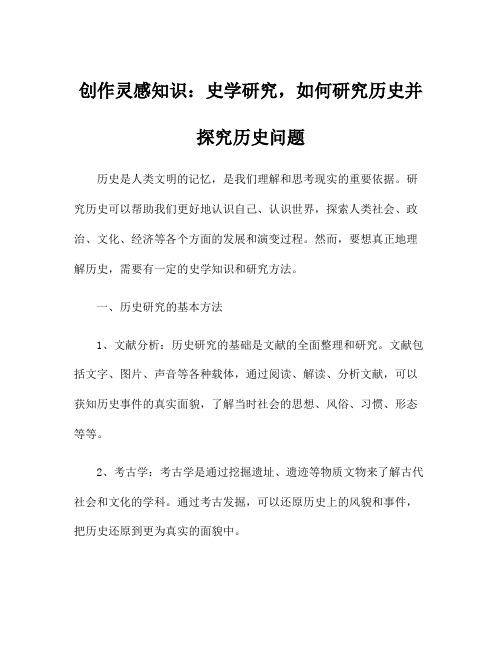 创作灵感知识：史学研究，如何研究历史并探究历史问题

历史是人类文明的记忆，是我们理解和思考现实的重要依据。研究历史可以帮助我们更好地认识自己、认识世界，探索人类社会、政治、文化、经济等各个方面的发展和演变过程。然而，要想真正地理解历史，需要有一定的史学知识和研究方法。

一、历史研究的基本方法

1、文献分析：历史研究的基础是文献的全面整理和研究。文献包括文字、图片、声音等各种载体，通过阅读、解读、分析文献，可以获知历史事件的真实面貌，了解当时社会的思想、风俗、习惯、形态等等。

2、考古学：考古学是通过挖掘遗址、遗迹等物质文物来了解古代社会和文化的学科。通过考古发掘，可以还原历史上的风貌和事件，把历史还原到更为真实的面貌中。